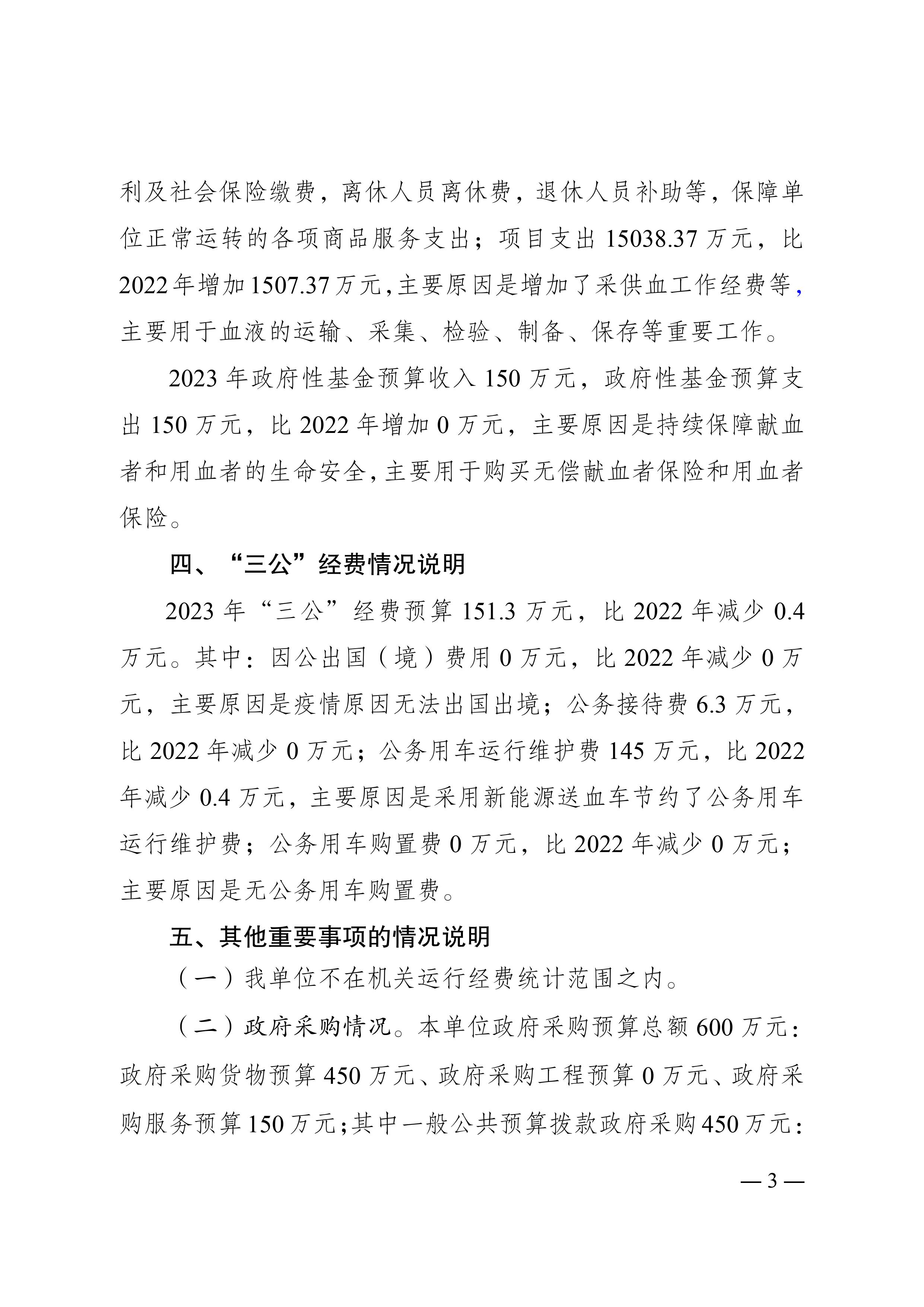 利及社会保险缴费，离休人员离休费，退休人员补助等，保障单位正常运转的各项商品服务支出；项目支出 15038.37 万元，比 2022 年增加 1507.37 万元，主要原因是增加了采供血工作经费等，主要用于血液的运输、采集、检验、制备、保存等重要工作。

2023 年政府性基金预算收入 150 万元，政府性基金预算支出 150 万元，比 2022 年增加 0 万元，主要原因是持续保障献血者和用血者的生命安全，主要用于购买无偿献血者保险和用血者保险。

四、“三公”经费情况说明

2023 年“三公”经费预算 151.3 万元，比 2022 年减少 0.4 万元。其中：因公出国（境）费用 0 万元，比 2022 年减少 0 万元，主要原因是疫情原因无法出国出境；公务接待费 6.3 万元，比 2022 年减少 0 万元；公务用车运行维护费 145 万元，比 2022 年减少 0.4 万元，主要原因是采用新能源送血车节约了公务用车运行维护费；公务用车购置费 0 万元，比 2022 年减少 0 万元；主要原因是无公务用车购置费。

五、其他重要事项的情况说明

（一）我单位不在机关运行经费统计范围之内。

（二）政府采购情况。本单位政府采购预算总额 600 万元：政府采购货物预算 450 万元、政府采购工程预算 0 万元、政府采购服务预算 150 万元；其中一般公共预算拨款政府采购 450 万元：

— 3 —